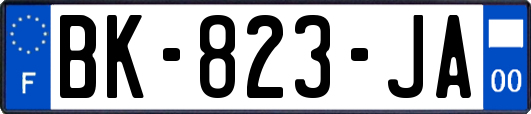 F

BK-823-JA

00